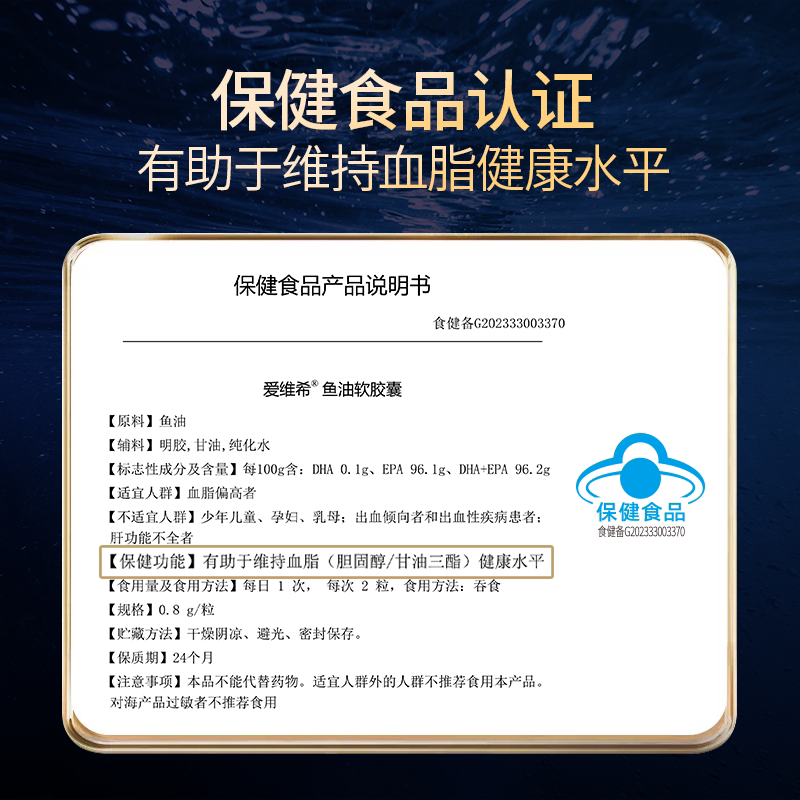 保健食品认证
有助于维持血脂健康水平

保健食品产品说明书

食健备G202333003370

爱维希® 鱼油软胶囊

【原料】鱼油

【辅料】明胶,甘油,纯化水

【标志性成分及含量】每100g含：DHA 0.1g、EPA 96.1g、DHA+EPA 96.2g

【适宜人群】血脂偏高者

【不适宜人群】少年儿童、孕妇、乳母；出血倾向者和出血性疾病患者；肝功能不全者

【保健功能】有助于维持血脂（胆固醇/甘油三酯）健康水平

【食用量及食用方法】每日 1 次， 每次 2 粒，食用方法：吞食

【规格】0.8 g/粒

【贮藏方法】干燥阴凉、避光、密封保存。

【保质期】24个月

【注意事项】本品不能代替药物。适宜人群外的人群不推荐食用本产品。对海产品过敏者不推荐食用

保健食品
食健备G202333003370